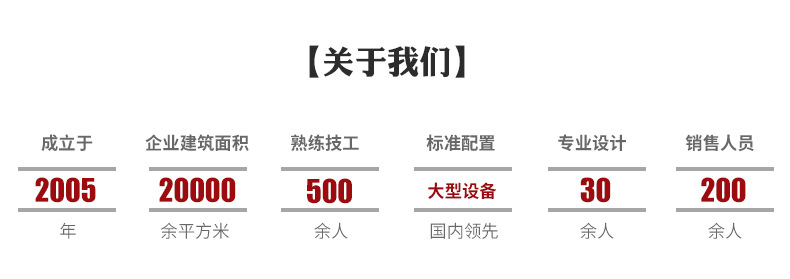 【关于我们】

成立于
2005
年

企业建筑面积
20000
余平方米

熟练技工
500
余人

标准配置
大型设备
国内领先

专业设计
30
余人

销售人员
200
余人